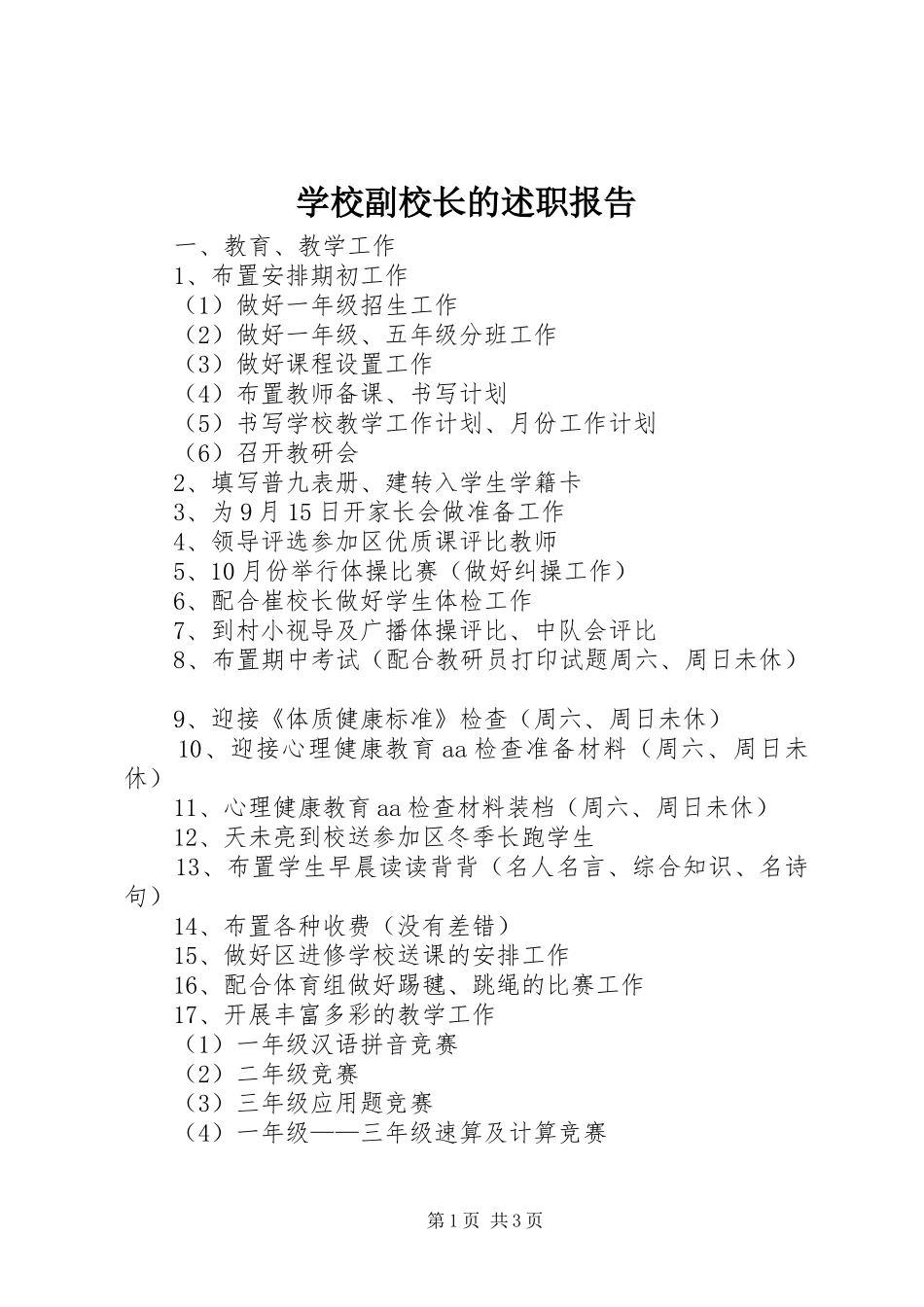 学校副校长的述职报告

一、教育、教学工作

1、布置安排期初工作

（1）做好一年级招生工作

（2）做好一年级、五年级分班工作

（3）做好课程设置工作

（4）布置教师备课、书写计划

（5）书写学校教学工作计划、月份工作计划

（6）召开教研会

2、填写普九表册、建转入学生学籍卡

3、为9月15日开家长会做准备工作

4、领导评选参加区优质课评比教师

5、10月份举行体操比赛（做好纠操工作）

6、配合崔校长做好学生体检工作

7、到村小视导及广播体操评比、中队会评比

8、布置期中考试（配合教研员打印试题周六、周日未休）

9、迎接《体质健康标准》检查（周六、周日未休）

10、迎接心理健康教育aa检查准备材料（周六、周日未休）

11、心理健康教育aa检查材料装档（周六、周日未休）

12、天未亮到校送参加区冬季长跑学生

13、布置学生早晨读读背背（名人名言、综合知识、名诗句）

14、布置各种收费（没有差错）

15、做好区进修学校送课的安排工作

16、配合体育组做好踢毽、跳绳的比赛工作

17、开展丰富多彩的教学工作

（1）一年级汉语拼音竞赛

（2）二年级竞赛

（3）三年级应用题竞赛

（4）一年级——三年级速算及计算竞赛

第1页 共3页